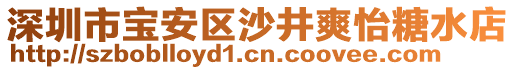 深圳市宝安区沙井爽怡糖水店
http://szboblloyd1.cn.coovee.com